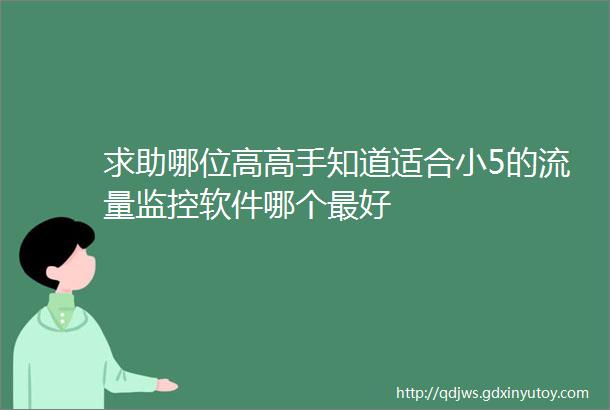 求助哪位高高手知道适合小5的流量监控软件哪个最好

http://qdjws.gdxinyutoy.com